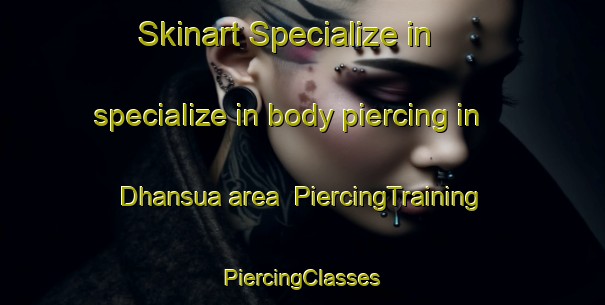 Skinart Specialize in specialize in body piercing in Dhansua area PiercingTraining PiercingClasses